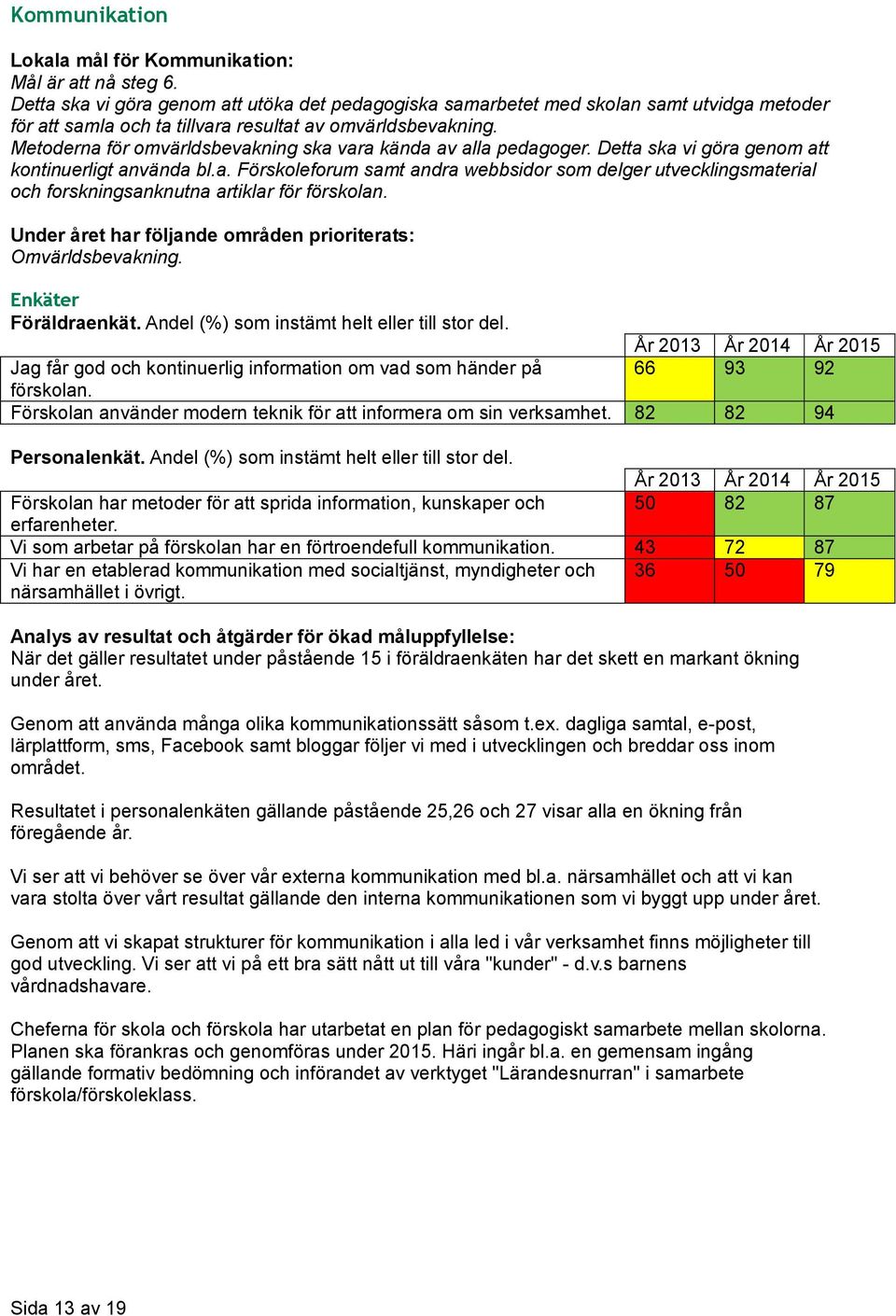 Kommunikation

Lokala mål för Kommunikation:
Mål är att nå steg 6.
Detta ska vi göra genom att utöka det pedagogiska samarbetet med skolan samt utvidga metoder för att samla och ta tillvara resultat av omvärldsbevakning.
Metoderna för omvärldsbevakning ska vara kända av alla pedagoger. Detta ska vi göra genom att kontinuerligt använda bl.a. Förskoleforum samt andra webbsidor som delger utvecklingsmaterial och forskningsanknutna artiklar för förskolan.

Under året har följande områden prioriterats:
Omvärldsbevakning.

Enkäter
Föräldraenkät. Andel (%) som instämt helt eller till stor del.

| | År 2013 | År 2014 | År 2015 |
|---|---|---|---|
| Jag får god och kontinuerlig information om vad som händer på förskolan. | 66 | 93 | 92 |
| Förskolan använder modern teknik för att informera om sin verksamhet. | 82 | 82 | 94 |

Personalenkät. Andel (%) som instämt helt eller till stor del.

| | År 2013 | År 2014 | År 2015 |
|---|---|---|---|
| Förskolan har metoder för att sprida information, kunskaper och erfarenheter. | 50 | 82 | 87 |
| Vi som arbetar på förskolan har en förtroendefull kommunikation. | 43 | 72 | 87 |
| Vi har en etablerad kommunikation med socialtjänst, myndigheter och närsamhället i övrigt. | 36 | 50 | 79 |

Analys av resultat och åtgärder för ökad måluppfyllelse:
När det gäller resultatet under påstående 15 i föräldraenkäten har det skett en markant ökning under året.

Genom att använda många olika kommunikationssätt såsom t.ex. dagliga samtal, e-post, lärplattform, sms, Facebook samt bloggar följer vi med i utvecklingen och breddar oss inom området.

Resultatet i personalenkäten gällande påstående 25,26 och 27 visar alla en ökning från föregående år.

Vi ser att vi behöver se över vår externa kommunikation med bl.a. närsamhället och att vi kan vara stolta över vårt resultat gällande den interna kommunikationen som vi byggt upp under året.

Genom att vi skapat strukturer för kommunikation i alla led i vår verksamhet finns möjligheter till god utveckling. Vi ser att vi på ett bra sätt nått ut till våra "kunder" - d.v.s barnens vårdnadshavare.

Cheferna för skola och förskola har utarbetat en plan för pedagogiskt samarbete mellan skolorna. Planen ska förankras och genomföras under 2015. Häri ingår bl.a. en gemensam ingång gällande formativ bedömning och införandet av verktyget "Lärandesnurran" i samarbete förskola/förskoleklass.

Sida 13 av 19